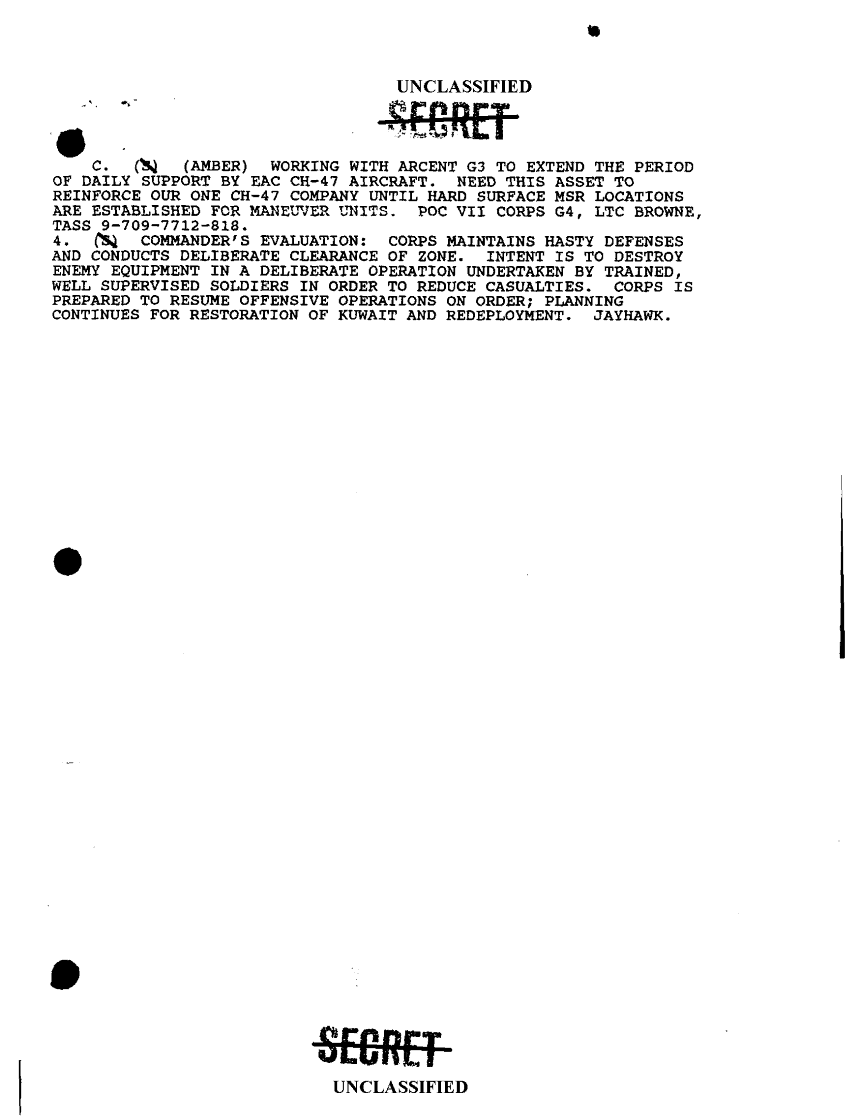 UNCLASSIFIED

SECRET

C. (S) (AMBER) WORKING WITH ARCENT G3 TO EXTEND THE PERIOD OF DAILY SUPPORT BY EAC CH-47 AIRCRAFT. NEED THIS ASSET TO REINFORCE OUR ONE CH-47 COMPANY UNTIL HARD SURFACE MSR LOCATIONS ARE ESTABLISHED FOR MANEUVER UNITS. POC VII CORPS G4, LTC BROWNE, TASS 9-709-7712-818.

4. (S) COMMANDER'S EVALUATION: CORPS MAINTAINS HASTY DEFENSES AND CONDUCTS DELIBERATE CLEARANCE OF ZONE. INTENT IS TO DESTROY ENEMY EQUIPMENT IN A DELIBERATE OPERATION UNDERTAKEN BY TRAINED, WELL SUPERVISED SOLDIERS IN ORDER TO REDUCE CASUALTIES. CORPS IS PREPARED TO RESUME OFFENSIVE OPERATIONS ON ORDER; PLANNING CONTINUES FOR RESTORATION OF KUWAIT AND REDEPLOYMENT. JAYHAWK.

SECRET

UNCLASSIFIED